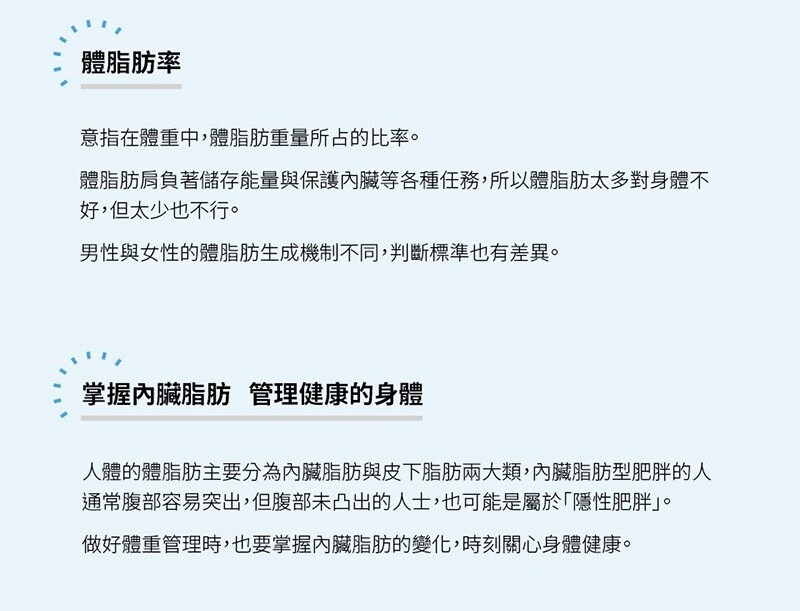 體脂肪率

意指在體重中,體脂肪重量所占的比率。

體脂肪肩負著儲存能量與保護內臟等各種任務,所以體脂肪太多對身體不好,但太少也不行。

男性與女性的體脂肪生成機制不同,判斷標準也有差異。

掌握內臟脂肪 管理健康的身體

人體的體脂肪主要分為內臟脂肪與皮下脂肪兩大類,內臟脂肪型肥胖的人通常腹部容易突出,但腹部未凸出的人士,也可能是屬於「隱性肥胖」。

做好體重管理時,也要掌握內臟脂肪的變化,時刻關心身體健康。